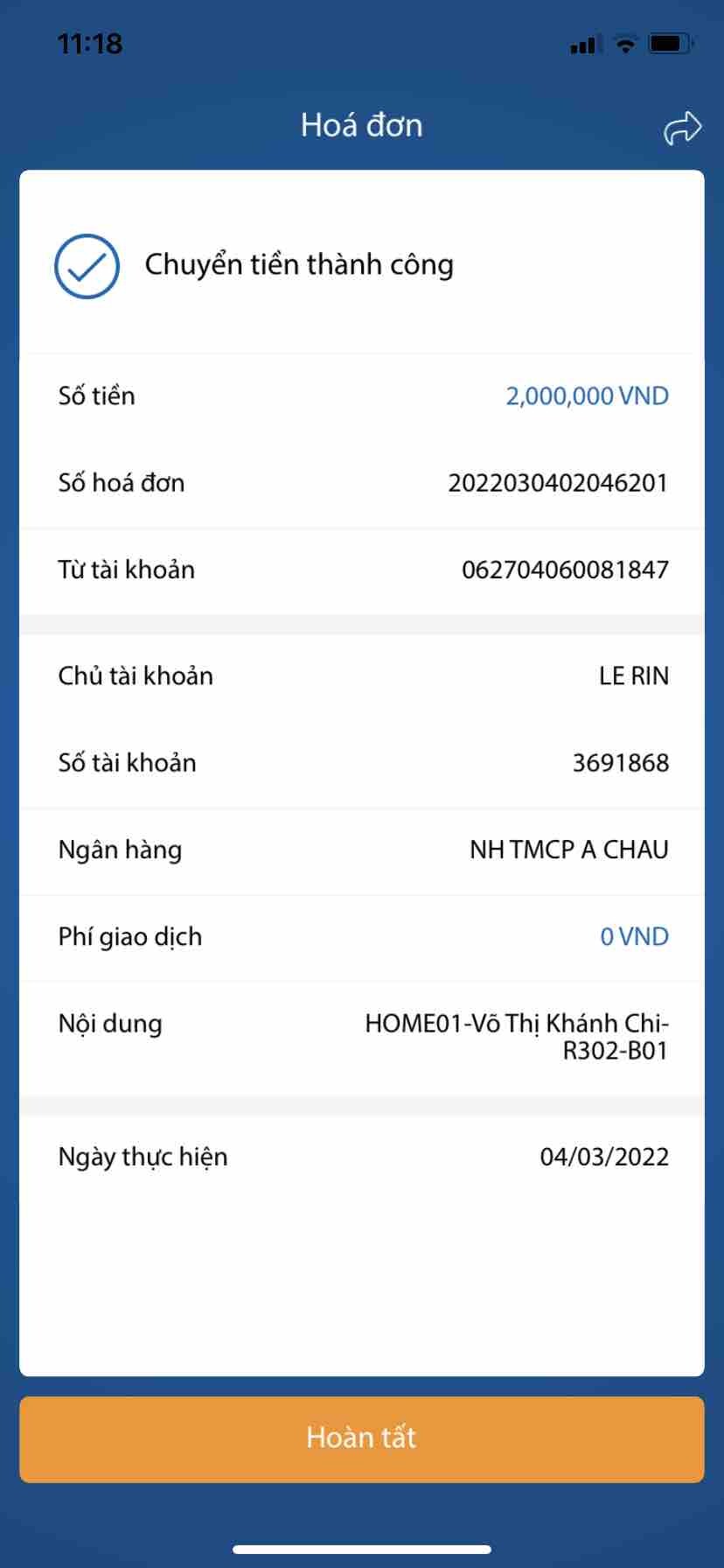 11:18

Hoá đơn

Chuyển tiền thành công

Số tiền 2,000,000 VND

Số hoá đơn 2022030402046201

Từ tài khoản 062704060081847

Chủ tài khoản LE RIN

Số tài khoản 3691868

Ngân hàng NH TMCP A CHAU

Phí giao dịch 0 VND

Nội dung HOME01-Võ Thị Khánh Chi-R302-B01

Ngày thực hiện 04/03/2022

Hoàn tất